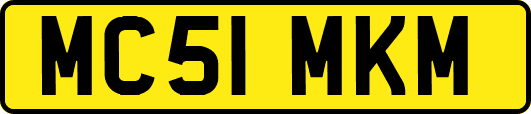 MC51 MKM